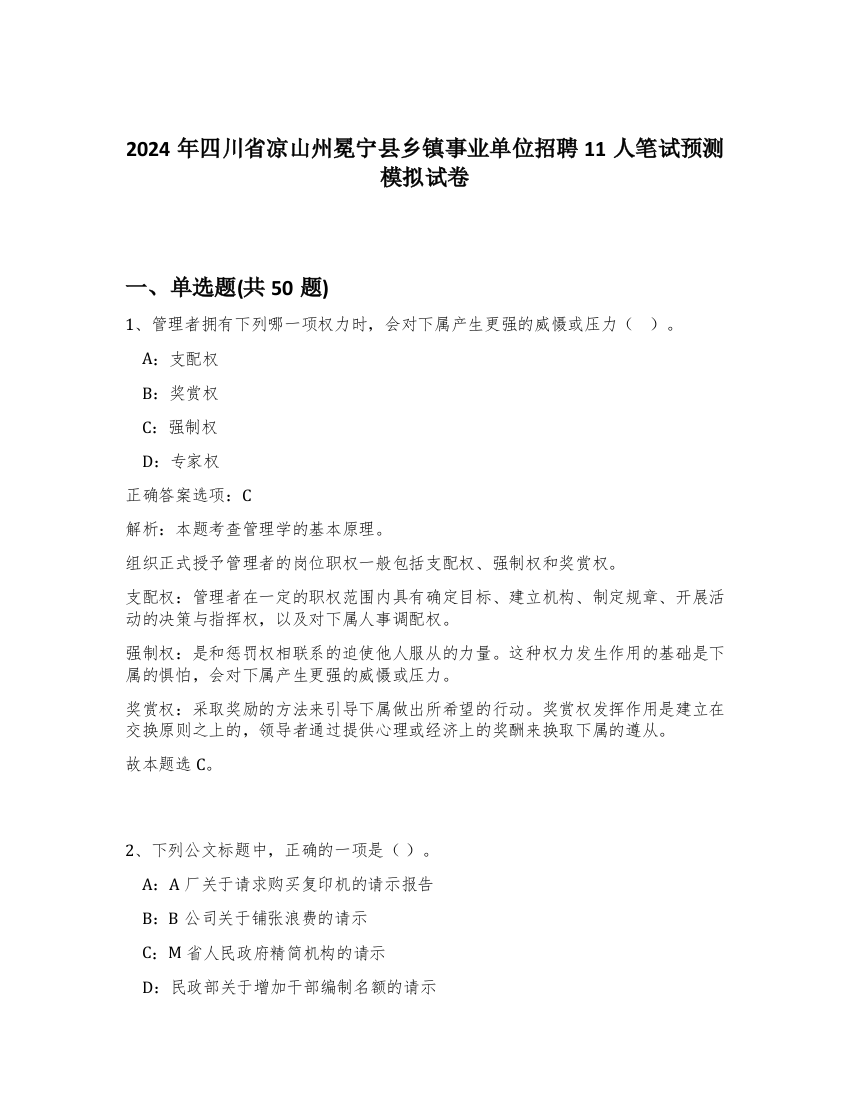 2024 年四川省凉山州冕宁县乡镇事业单位招聘 11 人笔试预测模拟试卷

一、单选题(共 50 题)

1、管理者拥有下列哪一项权力时，会对下属产生更强的威慑或压力（ ）。

A：支配权

B：奖赏权

C：强制权

D：专家权

正确答案选项：C

解析：本题考查管理学的基本原理。

组织正式授予管理者的岗位职权一般包括支配权、强制权和奖赏权。

支配权：管理者在一定的职权范围内具有确定目标、建立机构、制定规章、开展活动的决策与指挥权，以及对下属人事调配权。

强制权：是和惩罚权相联系的迫使他人服从的力量。这种权力发生作用的基础是下属的惧怕，会对下属产生更强的威慑或压力。

奖赏权：采取奖励的方法来引导下属做出所希望的行动。奖赏权发挥作用是建立在交换原则之上的，领导者通过提供心理或经济上的奖酬来换取下属的遵从。

故本题选 C。

2、下列公文标题中，正确的一项是（ ）。

A：A 厂关于请求购买复印机的请示报告

B：B 公司关于铺张浪费的请示

C：M 省人民政府精简机构的请示

D：民政部关于增加干部编制名额的请示